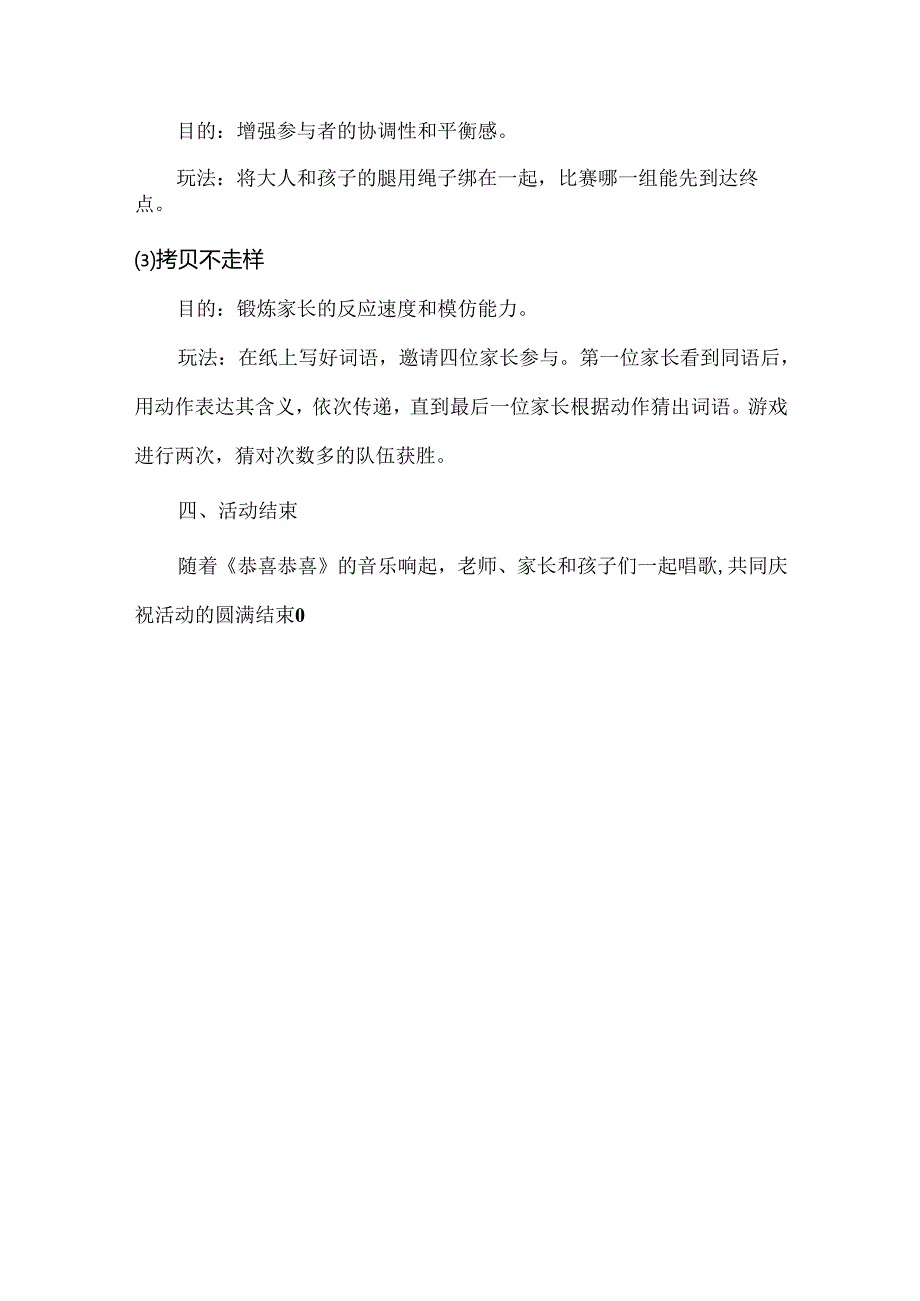 目的：增强参与者的协调性和平衡感。

玩法：将大人和孩子的腿用绳子绑在一起，比赛哪一组能先到达终点。

⑶拷贝不走样

目的：锻炼家长的反应速度和模仿能力。

玩法：在纸上写好词语，邀请四位家长参与。第一位家长看到同语后，用动作表达其含义，依次传递，直到最后一位家长根据动作猜出词语。游戏进行两次，猜对次数多的队伍获胜。

四、活动结束

随着《恭喜恭喜》的音乐响起，老师、家长和孩子们一起唱歌,共同庆祝活动的圆满结束0